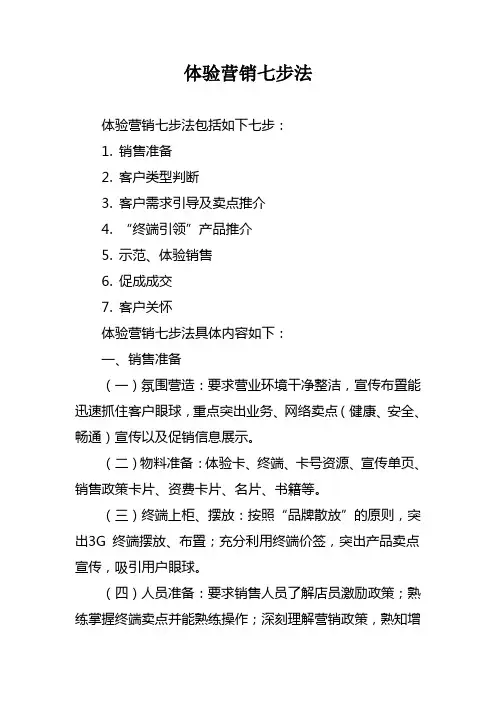 体验营销七步法

体验营销七步法包括如下七步：

1. 销售准备

2. 客户类型判断

3. 客户需求引导及卖点推介

4. “终端引领”产品推介

5. 示范、体验销售

6. 促成成交

7. 客户关怀

体验营销七步法具体内容如下：

一、销售准备

（一）氛围营造：要求营业环境干净整洁，宣传布置能迅速抓住客户眼球，重点突出业务、网络卖点（健康、安全、畅通）宣传以及促销信息展示。

（二）物料准备：体验卡、终端、卡号资源、宣传单页、销售政策卡片、资费卡片、名片、书籍等。

（三）终端上柜、摆放：按照“品牌散放”的原则，突出3G 终端摆放、布置；充分利用终端价签，突出产品卖点宣传，吸引用户眼球。

（四）人员准备：要求销售人员了解店员激励政策；熟练掌握终端卖点并能熟练操作；深刻理解营销政策，熟知增